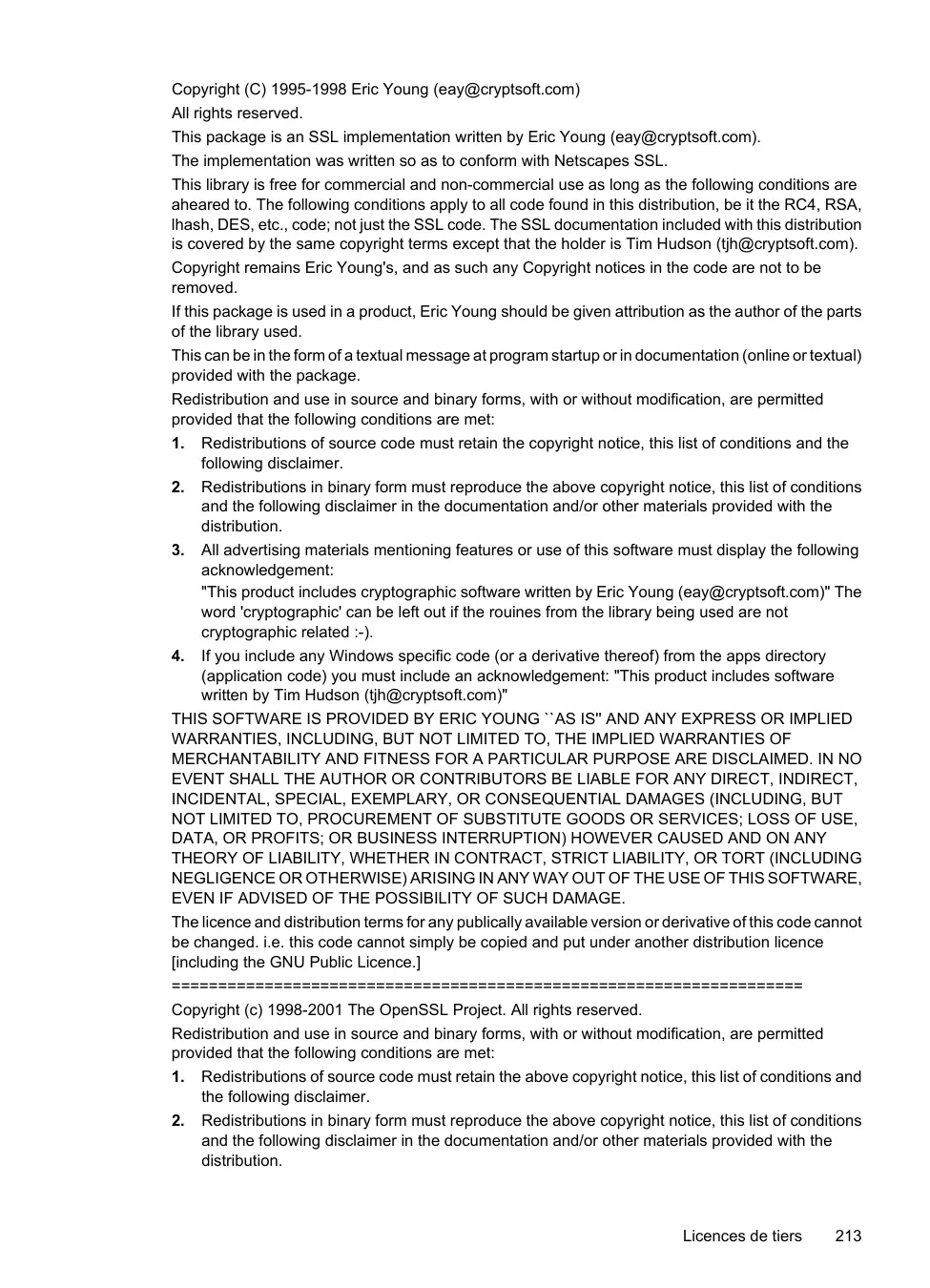 Copyright (C) 1995-1998 Eric Young (eay@cryptsoft.com)

All rights reserved.

This package is an SSL implementation written by Eric Young (eay@cryptsoft.com).

The implementation was written so as to conform with Netscapes SSL.

This library is free for commercial and non-commercial use as long as the following conditions are aheared to. The following conditions apply to all code found in this distribution, be it the RC4, RSA, lhash, DES, etc., code; not just the SSL code. The SSL documentation included with this distribution is covered by the same copyright terms except that the holder is Tim Hudson (tjh@cryptsoft.com).

Copyright remains Eric Young's, and as such any Copyright notices in the code are not to be removed.

If this package is used in a product, Eric Young should be given attribution as the author of the parts of the library used.

This can be in the form of a textual message at program startup or in documentation (online or textual) provided with the package.

Redistribution and use in source and binary forms, with or without modification, are permitted provided that the following conditions are met:

1. Redistributions of source code must retain the copyright notice, this list of conditions and the following disclaimer.

2. Redistributions in binary form must reproduce the above copyright notice, this list of conditions and the following disclaimer in the documentation and/or other materials provided with the distribution.

3. All advertising materials mentioning features or use of this software must display the following acknowledgement:
"This product includes cryptographic software written by Eric Young (eay@cryptsoft.com)" The word 'cryptographic' can be left out if the rouines from the library being used are not cryptographic related :-).

4. If you include any Windows specific code (or a derivative thereof) from the apps directory (application code) you must include an acknowledgement: "This product includes software written by Tim Hudson (tjh@cryptsoft.com)"

THIS SOFTWARE IS PROVIDED BY ERIC YOUNG ``AS IS'' AND ANY EXPRESS OR IMPLIED WARRANTIES, INCLUDING, BUT NOT LIMITED TO, THE IMPLIED WARRANTIES OF MERCHANTABILITY AND FITNESS FOR A PARTICULAR PURPOSE ARE DISCLAIMED. IN NO EVENT SHALL THE AUTHOR OR CONTRIBUTORS BE LIABLE FOR ANY DIRECT, INDIRECT, INCIDENTAL, SPECIAL, EXEMPLARY, OR CONSEQUENTIAL DAMAGES (INCLUDING, BUT NOT LIMITED TO, PROCUREMENT OF SUBSTITUTE GOODS OR SERVICES; LOSS OF USE, DATA, OR PROFITS; OR BUSINESS INTERRUPTION) HOWEVER CAUSED AND ON ANY THEORY OF LIABILITY, WHETHER IN CONTRACT, STRICT LIABILITY, OR TORT (INCLUDING NEGLIGENCE OR OTHERWISE) ARISING IN ANY WAY OUT OF THE USE OF THIS SOFTWARE, EVEN IF ADVISED OF THE POSSIBILITY OF SUCH DAMAGE.

The licence and distribution terms for any publically available version or derivative of this code cannot be changed. i.e. this code cannot simply be copied and put under another distribution licence [including the GNU Public Licence.]

====================================================================

Copyright (c) 1998-2001 The OpenSSL Project. All rights reserved.

Redistribution and use in source and binary forms, with or without modification, are permitted provided that the following conditions are met:

1. Redistributions of source code must retain the above copyright notice, this list of conditions and the following disclaimer.

2. Redistributions in binary form must reproduce the above copyright notice, this list of conditions and the following disclaimer in the documentation and/or other materials provided with the distribution.

Licences de tiers 213